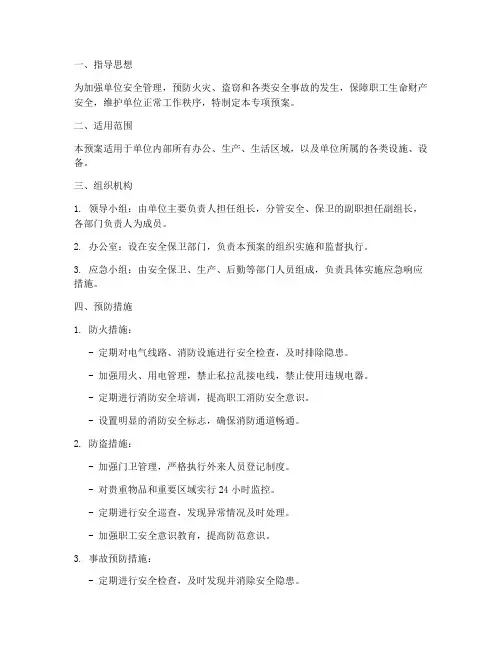 一、指导思想

为加强单位安全管理，预防火灾、盗窃和各类安全事故的发生，保障职工生命财产安全，维护单位正常工作秩序，特制定本专项预案。

二、适用范围

本预案适用于单位内部所有办公、生产、生活区域，以及单位所属的各类设施、设备。

三、组织机构

1. 领导小组：由单位主要负责人担任组长，分管安全、保卫的副职担任副组长，各部门负责人为成员。

2. 办公室：设在安全保卫部门，负责本预案的组织实施和监督执行。

3. 应急小组：由安全保卫、生产、后勤等部门人员组成，负责具体实施应急响应措施。

四、预防措施

1. 防火措施：

- 定期对电气线路、消防设施进行安全检查，及时排除隐患。

- 加强用火、用电管理，禁止私拉乱接电线，禁止使用违规电器。

- 定期进行消防安全培训，提高职工消防安全意识。

- 设置明显的消防安全标志，确保消防通道畅通。

2. 防盗措施：

- 加强门卫管理，严格执行外来人员登记制度。

- 对贵重物品和重要区域实行 24 小时监控。

- 定期进行安全巡查，发现异常情况及时处理。

- 加强职工安全意识教育，提高防范意识。

3. 事故预防措施：

- 定期进行安全检查，及时发现并消除安全隐患。